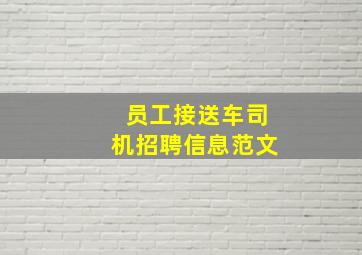 员工接送车司机招聘信息范文